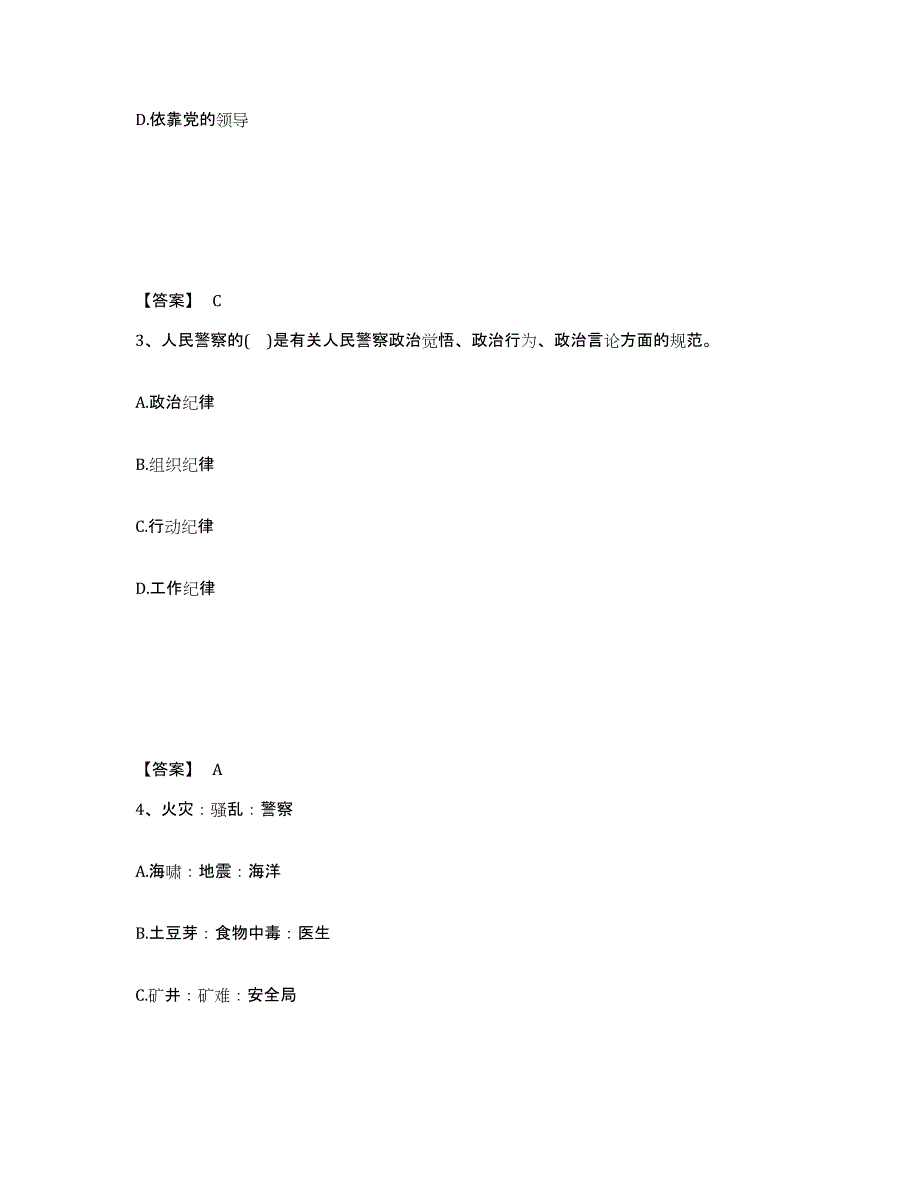 D.依靠党的领导

【答案】 C

3、人民警察的( )是有关人民警察政治觉悟、政治行为、政治言论方面的规范。

A.政治纪律

B.组织纪律

C.行动纪律

D.工作纪律

【答案】 A

4、火灾：骚乱：警察

A.海啸：地震：海洋

B.土豆芽：食物中毒：医生

C.矿井：矿难：安全局